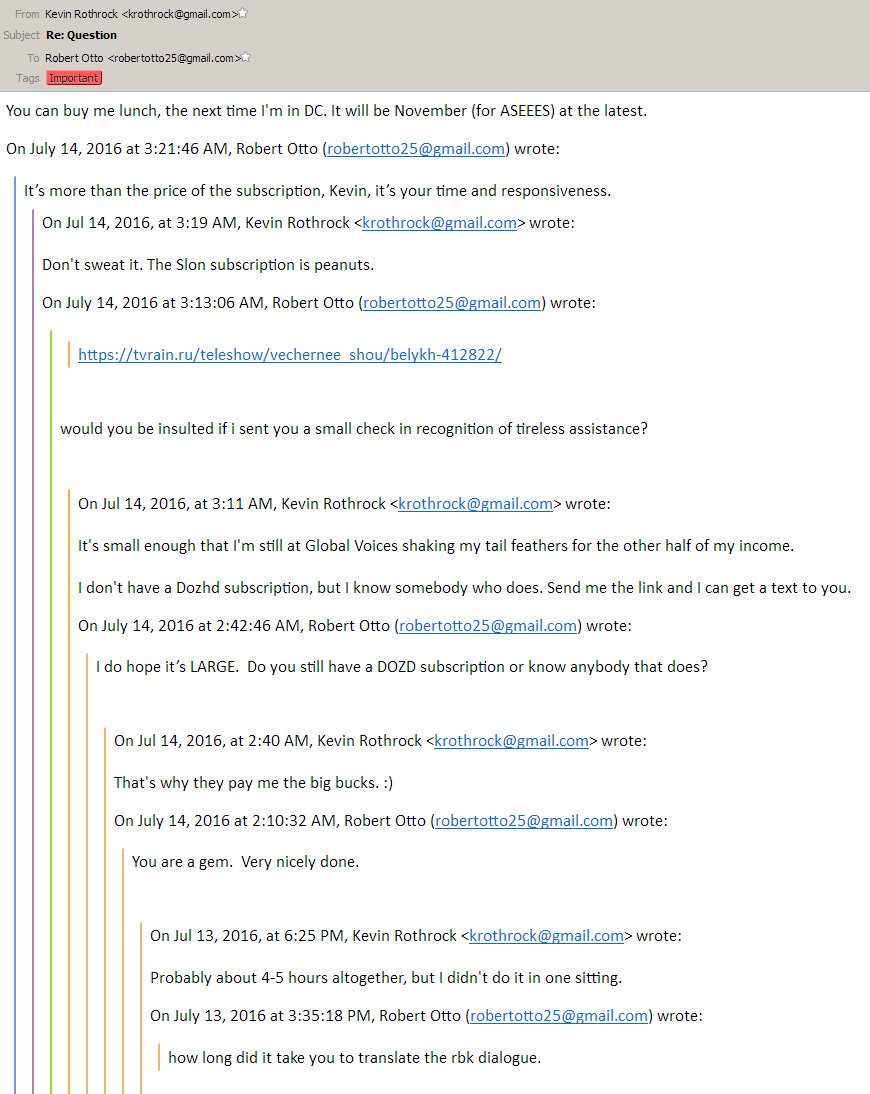 From Kevin Rothrock <krothrock@gmail.com>
Subject Re: Question
To Robert Otto <robertotto25@gmail.com>
Tags Important

You can buy me lunch, the next time I'm in DC. It will be November (for ASEEES) at the latest.

On July 14, 2016 at 3:21:46 AM, Robert Otto (robertotto25@gmail.com) wrote:

It's more than the price of the subscription, Kevin, it's your time and responsiveness.

On Jul 14, 2016, at 3:19 AM, Kevin Rothrock <krothrock@gmail.com> wrote:

Don't sweat it. The Slon subscription is peanuts.

On July 14, 2016 at 3:13:06 AM, Robert Otto (robertotto25@gmail.com) wrote:

https://tvrain.ru/teleshow/vechernee_shou/belykh-412822/

would you be insulted if i sent you a small check in recognition of tireless assistance?

On Jul 14, 2016, at 3:11 AM, Kevin Rothrock <krothrock@gmail.com> wrote:

It's small enough that I'm still at Global Voices shaking my tail feathers for the other half of my income.

I don't have a Dozhd subscription, but I know somebody who does. Send me the link and I can get a text to you.

On July 14, 2016 at 2:42:46 AM, Robert Otto (robertotto25@gmail.com) wrote:

I do hope it's LARGE. Do you still have a DOZD subscription or know anybody that does?

On Jul 14, 2016, at 2:40 AM, Kevin Rothrock <krothrock@gmail.com> wrote:

That's why they pay me the big bucks. :)

On July 14, 2016 at 2:10:32 AM, Robert Otto (robertotto25@gmail.com) wrote:

You are a gem. Very nicely done.

On Jul 13, 2016, at 6:25 PM, Kevin Rothrock <krothrock@gmail.com> wrote:

Probably about 4-5 hours altogether, but I didn't do it in one sitting.

On July 13, 2016 at 3:35:18 PM, Robert Otto (robertotto25@gmail.com) wrote:

how long did it take you to translate the rbk dialogue.